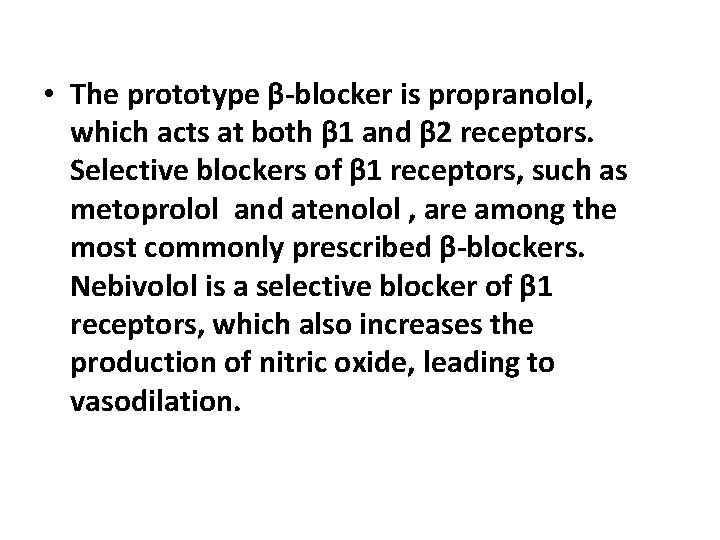 • The prototype β-blocker is propranolol, which acts at both β1 and β2 receptors. Selective blockers of β1 receptors, such as metoprolol and atenolol , are among the most commonly prescribed β-blockers. Nebivolol is a selective blocker of β1 receptors, which also increases the production of nitric oxide, leading to vasodilation.